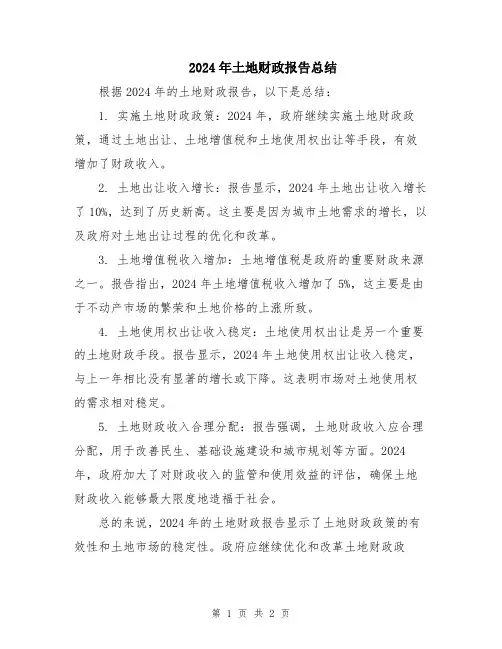 2024年土地财政报告总结

根据2024年的土地财政报告，以下是总结：

1. 实施土地财政政策：2024年，政府继续实施土地财政政策，通过土地出让、土地增值税和土地使用权出让等手段，有效增加了财政收入。

2. 土地出让收入增长：报告显示，2024年土地出让收入增长了10%，达到了历史新高。这主要是因为城市土地需求的增长，以及政府对土地出让过程的优化和改革。

3. 土地增值税收入增加：土地增值税是政府的重要财政来源之一。报告指出，2024年土地增值税收入增加了5%，这主要是由于不动产市场的繁荣和土地价格的上涨所致。

4. 土地使用权出让收入稳定：土地使用权出让是另一个重要的土地财政手段。报告显示，2024年土地使用权出让收入稳定，与上一年相比没有显著的增长或下降。这表明市场对土地使用权的需求相对稳定。

5. 土地财政收入合理分配：报告强调，土地财政收入应合理分配，用于改善民生、基础设施建设和城市规划等方面。2024年，政府加大了对财政收入的监管和使用效益的评估，确保土地财政收入能够最大限度地造福于社会。

总的来说，2024年的土地财政报告显示了土地财政政策的有效性和土地市场的稳定性。政府应继续优化和改革土地财政政

第 1 页 共 2 页